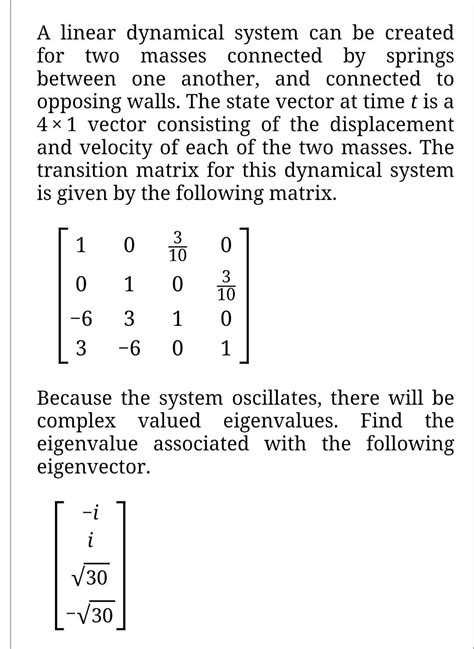 A linear dynamical system can be created for two masses connected by springs between one another, and connected to opposing walls. The state vector at time $t$ is a $4 \times 1$ vector consisting of the displacement and velocity of each of the two masses. The transition matrix for this dynamical system is given by the following matrix.

$\begin{bmatrix} 1 & 0 & \frac{3}{10} & 0 \\ 0 & 1 & 0 & \frac{3}{10} \\ -6 & 3 & 1 & 0 \\ 3 & -6 & 0 & 1 \end{bmatrix}$

Because the system oscillates, there will be complex valued eigenvalues. Find the eigenvalue associated with the following eigenvector.

$\begin{bmatrix} -i \\ i \\ \sqrt{30} \\ -\sqrt{30} \end{bmatrix}$